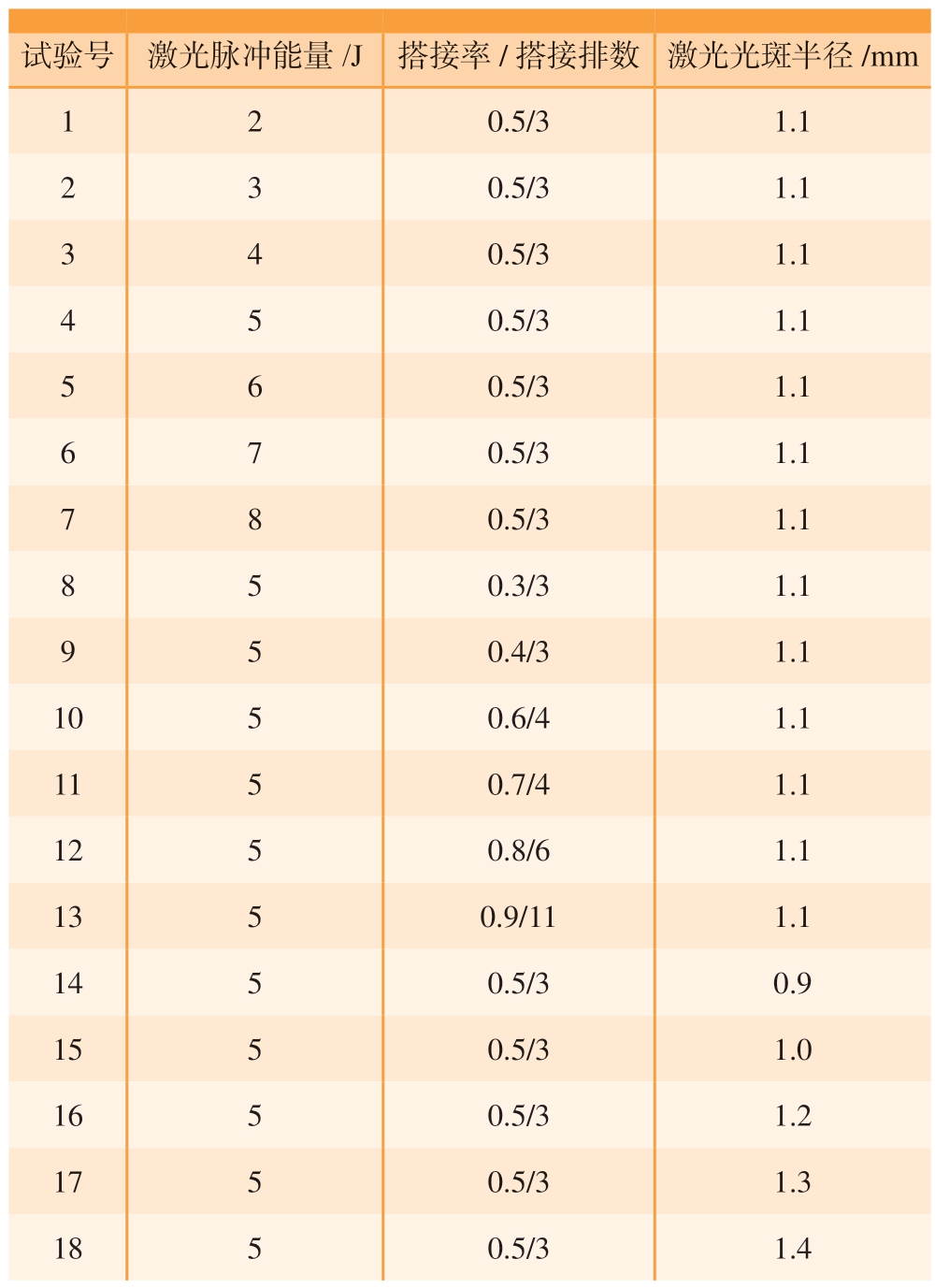 | 试验号 | 激光脉冲能量 /J | 搭接率 / 搭接排数 | 激光光斑半径 /mm |
|---|---|---|---|
| 1 | 2 | 0.5/3 | 1.1 |
| 2 | 3 | 0.5/3 | 1.1 |
| 3 | 4 | 0.5/3 | 1.1 |
| 4 | 5 | 0.5/3 | 1.1 |
| 5 | 6 | 0.5/3 | 1.1 |
| 6 | 7 | 0.5/3 | 1.1 |
| 7 | 8 | 0.5/3 | 1.1 |
| 8 | 5 | 0.3/3 | 1.1 |
| 9 | 5 | 0.4/3 | 1.1 |
| 10 | 5 | 0.6/4 | 1.1 |
| 11 | 5 | 0.7/4 | 1.1 |
| 12 | 5 | 0.8/6 | 1.1 |
| 13 | 5 | 0.9/11 | 1.1 |
| 14 | 5 | 0.5/3 | 0.9 |
| 15 | 5 | 0.5/3 | 1.0 |
| 16 | 5 | 0.5/3 | 1.2 |
| 17 | 5 | 0.5/3 | 1.3 |
| 18 | 5 | 0.5/3 | 1.4 |